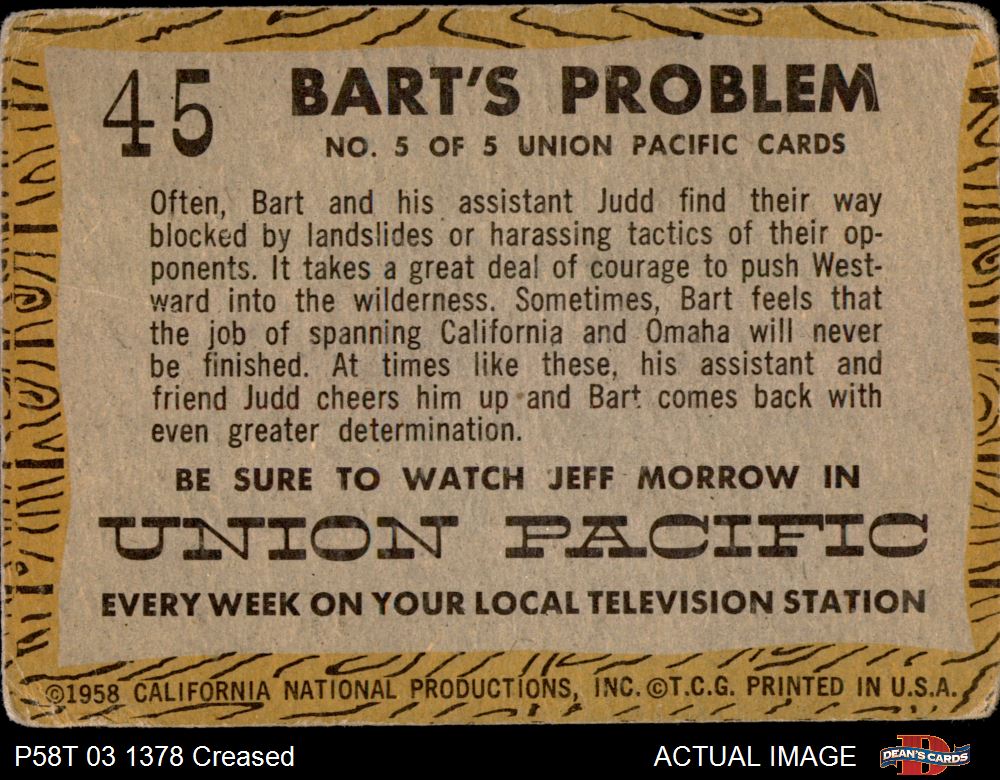 45

BART'S PROBLEM

NO. 5 OF 5 UNION PACIFIC CARDS

Often, Bart and his assistant Judd find their way blocked by landslides or harassing tactics of their opponents. It takes a great deal of courage to push Westward into the wilderness. Sometimes, Bart feels that the job of spanning California and Omaha will never be finished. At times like these, his assistant and friend Judd cheers him up and Bart comes back with even greater determination.

BE SURE TO WATCH JEFF MORROW IN

UNION PACIFIC

EVERY WEEK ON YOUR LOCAL TELEVISION STATION

©1958 CALIFORNIA NATIONAL PRODUCTIONS, INC. ©T.C.G. PRINTED IN U.S.A.

P58T 03 1378 Creased

ACTUAL IMAGE

DEAN'S CARDS